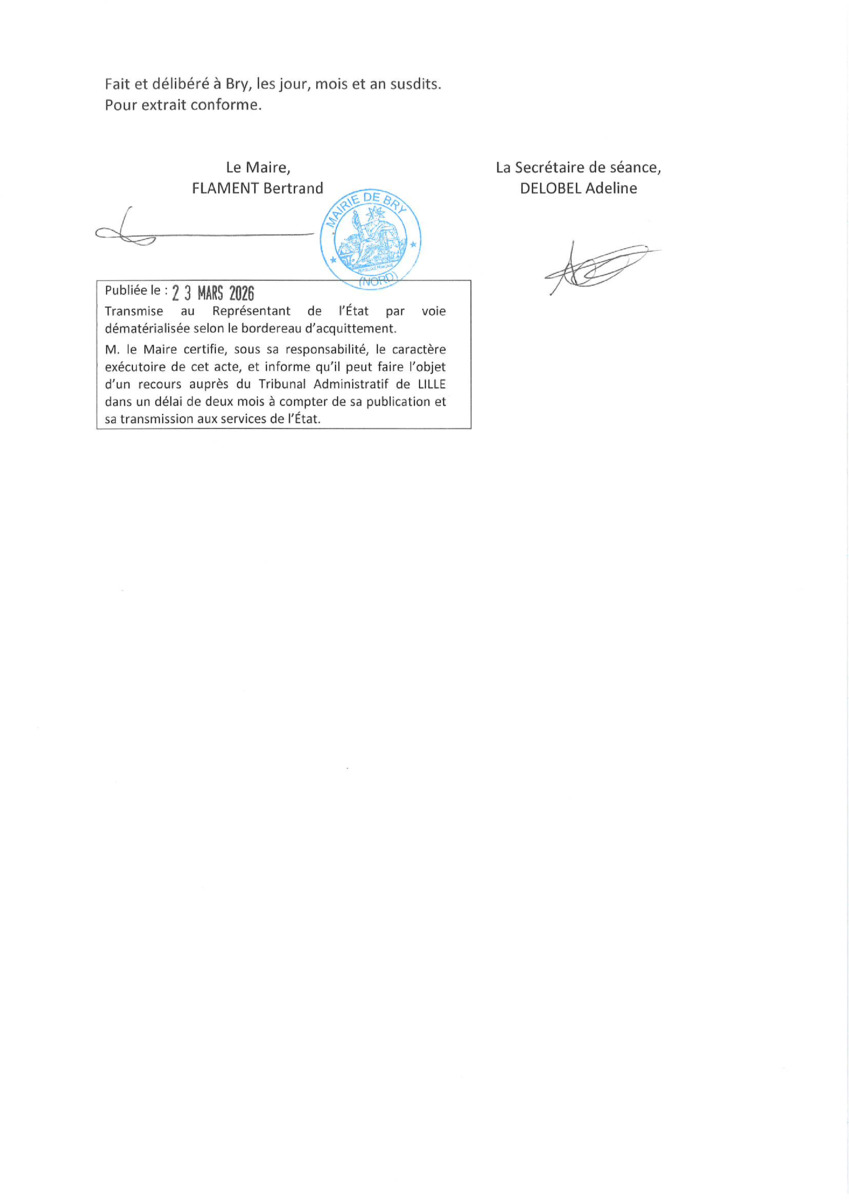 Fait et délibéré à Bry, les jour, mois et an susdits.
Pour extrait conforme.

Le Maire,
FLAMENT Bertrand

MAIRIE DE BRY
(NORD)

La Secrétaire de séance,
DELOBEL Adeline

Publiée le : 2 3 MARS 2026
Transmise au Représentant de l'État par voie dématérialisée selon le bordereau d'acquittement.
M. le Maire certifie, sous sa responsabilité, le caractère exécutoire de cet acte, et informe qu'il peut faire l'objet d'un recours auprès du Tribunal Administratif de LILLE dans un délai de deux mois à compter de sa publication et sa transmission aux services de l'État.